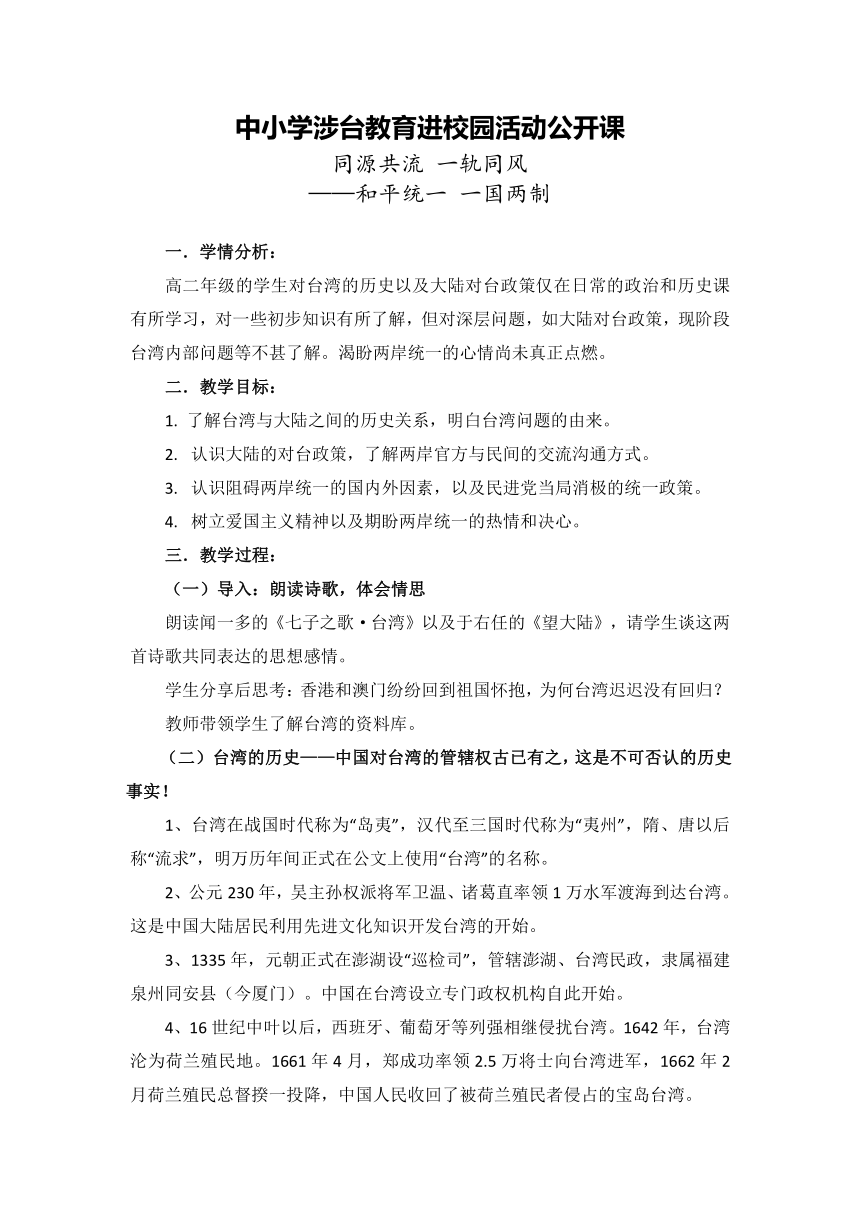 中小学涉台教育进校园活动公开课

同源共流 一轨同风

——和平统一 一国两制

一．学情分析：

高二年级的学生对台湾的历史以及大陆对台政策仅在日常的政治和历史课有所学习，对一些初步知识有所了解，但对深层问题，如大陆对台政策，现阶段台湾内部问题等不甚了解。渴盼两岸统一的心情尚未真正点燃。

二．教学目标：

1. 了解台湾与大陆之间的历史关系，明白台湾问题的由来。

2. 认识大陆的对台政策，了解两岸官方与民间的交流沟通方式。

3. 认识阻碍两岸统一的国内外因素，以及民进党当局消极的统一政策。

4. 树立爱国主义精神以及期盼两岸统一的热情和决心。

三．教学过程：

（一）导入：朗读诗歌，体会情思

朗读闻一多的《七子之歌·台湾》以及于右任的《望大陆》，请学生谈这两首诗歌共同表达的思想感情。

学生分享后思考：香港和澳门纷纷回到祖国怀抱，为何台湾迟迟没有回归？

教师带领学生了解台湾的资料库。

（二）台湾的历史——中国对台湾的管辖权古已有之，这是不可否认的历史事实！

1、台湾在战国时代称为“岛夷”，汉代至三国时代称为“夷州”，隋、唐以后称“流求”，明万历年间正式在公文上使用“台湾”的名称。

2、公元 230 年，吴主孙权派将军卫温、诸葛直率领 1 万水军渡海到达台湾。这是中国大陆居民利用先进文化知识开发台湾的开始。

3、1335 年，元朝正式在澎湖设“巡检司”，管辖澎湖、台湾民政，隶属福建泉州同安县（今厦门）。中国在台湾设立专门政权机构自此开始。

4、16 世纪中叶以后，西班牙、葡萄牙等列强相继侵扰台湾。1642 年，台湾沦为荷兰殖民地。1661 年 4 月，郑成功率领 2.5 万将士向台湾进军，1662 年 2 月荷兰殖民总督揆一投降，中国人民收回了被荷兰殖民者侵占的宝岛台湾。